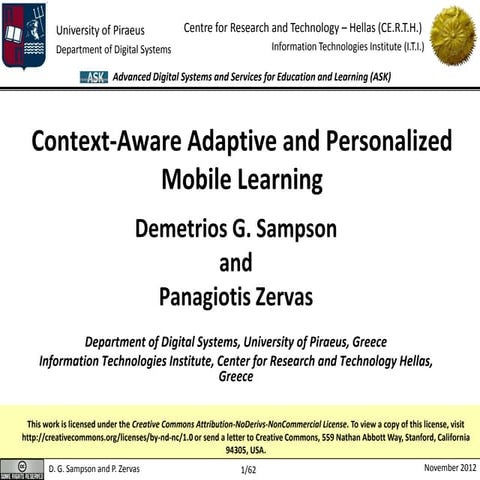 University of Piraeus
Department of Digital Systems

Centre for Research and Technology – Hellas (CE.R.T.H.)
Information Technologies Institute (I.T.I.)

ASK Advanced Digital Systems and Services for Education and Learning (ASK)

Context-Aware Adaptive and Personalized Mobile Learning

Demetrios G. Sampson
and
Panagiotis Zervas

Department of Digital Systems, University of Piraeus, Greece
Information Technologies Institute, Center for Research and Technology Hellas, Greece

This work is licensed under the Creative Commons Attribution-NoDerivs-NonCommercial License. To view a copy of this license, visit http://creativecommons.org/licenses/by-nd-nc/1.0 or send a letter to Creative Commons, 559 Nathan Abbott Way, Stanford, California 94305, USA.

D. G. Sampson and P. Zervas
1/62
November 2012